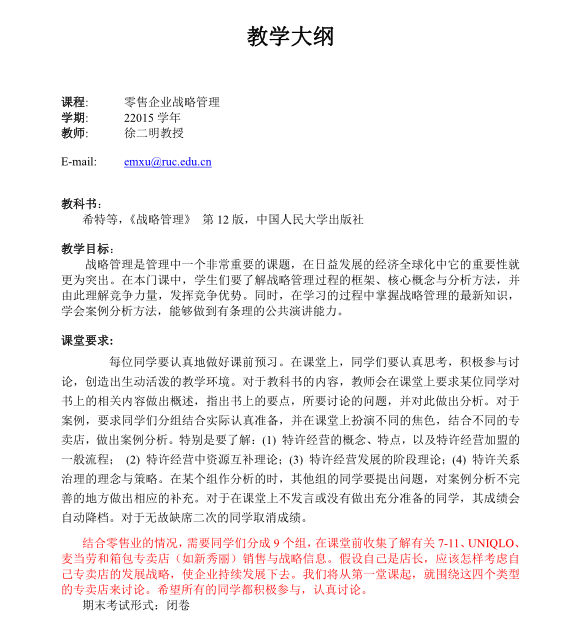 教学大纲

课程: 零售企业战略管理
学期: 22015 学年
教师: 徐二明教授

E-mail: emxu@ruc.edu.cn

教科书:
希特等,《战略管理》 第 12 版,中国人民大学出版社

教学目标:
战略管理是管理中一个非常重要的课题,在日益发展的经济全球化中它的重要性就更为突出。在本门课中,学生们要了解战略管理过程的框架、核心概念与分析方法,并由此理解竞争力量,发挥竞争优势。同时,在学习的过程中掌握战略管理的最新知识,学会案例分析方法,能够做到有条理的公共演讲能力。

课堂要求:
每位同学要认真地做好课前预习。在课堂上,同学们要认真思考,积极参与讨论,创造出生动活泼的教学环境。对于教科书的内容,教师会在课堂上要求某位同学对书上的相关内容做出概述,指出书上的要点,所要讨论的问题,并对此做出分析。对于案例,要求同学们分组结合实际认真准备,并在课堂上扮演不同的焦色,结合不同的专卖店,做出案例分析。特别是要了解:(1) 特许经营的概念、特点,以及特许经营加盟的一般流程; (2) 特许经营中资源互补理论;(3) 特许经营发展的阶段理论;(4) 特许关系治理的理念与策略。在某个组作分析的时,其他组的同学要提出问题,对案例分析不完善的地方做出相应的补充。对于在课堂上不发言或没有做出充分准备的同学,其成绩会自动降档。对于无故缺席二次的同学取消成绩。

结合零售业的情况,需要同学们分成 9 个组,在课堂前收集了解有关 7-11、UNIQLO、麦当劳和箱包专卖店(如新秀丽)销售与战略信息。假设自己是店长,应该怎样考虑自己专卖店的发展战略,使企业持续发展下去。我们将从第一堂课起,就围绕这四个类型的专卖店来讨论。希望所有的同学都积极参与,认真讨论。

期末考试形式:闭卷